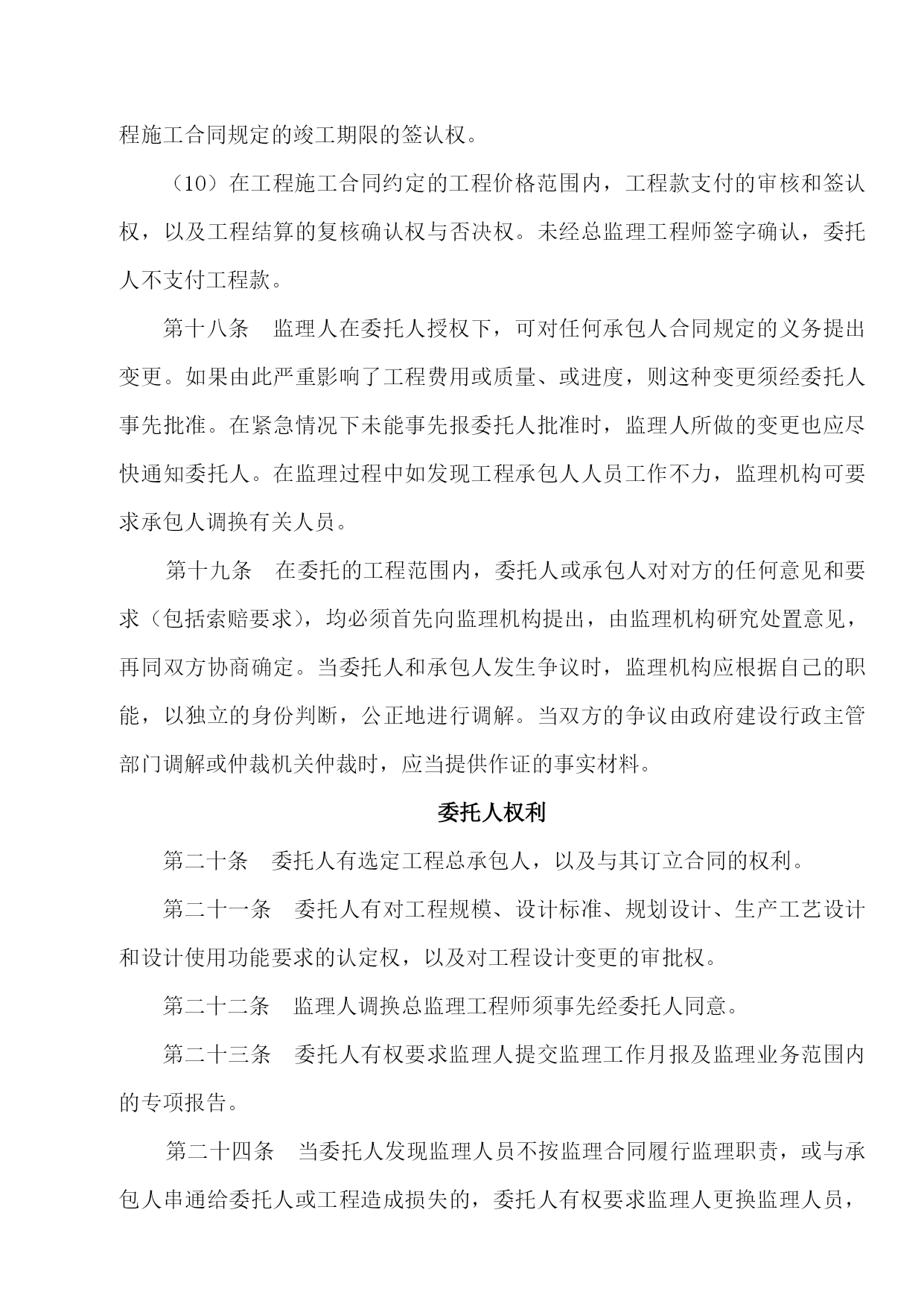 程施工合同规定的竣工期限的签认权。

（10）在工程施工合同约定的工程价格范围内，工程款支付的审核和签认权，以及工程结算的复核确认权与否决权。未经总监理工程师签字确认，委托人不支付工程款。

第十八条　监理人在委托人授权下，可对任何承包人合同规定的义务提出变更。如果由此严重影响了工程费用或质量、或进度，则这种变更须经委托人事先批准。在紧急情况下未能事先报委托人批准时，监理人所做的变更也应尽快通知委托人。在监理过程中如发现工程承包人人员工作不力，监理机构可要求承包人调换有关人员。

第十九条　在委托的工程范围内，委托人或承包人对对方的任何意见和要求（包括索赔要求），均必须首先向监理机构提出，由监理机构研究处置意见，再同双方协商确定。当委托人和承包人发生争议时，监理机构应根据自己的职能，以独立的身份判断，公正地进行调解。当双方的争议由政府建设行政主管部门调解或仲裁机关仲裁时，应当提供作证的事实材料。

委托人权利

第二十条　委托人有选定工程总承包人，以及与其订立合同的权利。

第二十一条　委托人有对工程规模、设计标准、规划设计、生产工艺设计和设计使用功能要求的认定权，以及对工程设计变更的审批权。

第二十二条　监理人调换总监理工程师须事先经委托人同意。

第二十三条　委托人有权要求监理人提交监理工作月报及监理业务范围内的专项报告。

第二十四条　当委托人发现监理人员不按监理合同履行监理职责，或与承包人串通给委托人或工程造成损失的，委托人有权要求监理人更换监理人员，